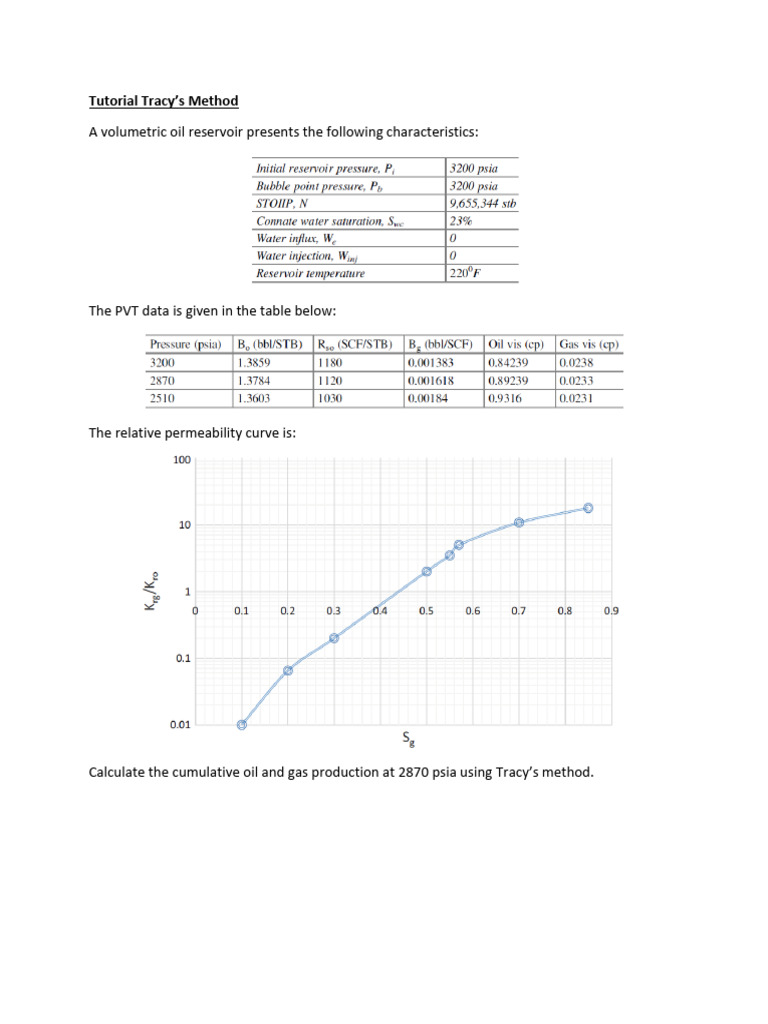 Tutorial Tracy's Method

A volumetric oil reservoir presents the following characteristics:

| | |
|---|---|
| Initial reservoir pressure, $P_i$ | 3200 psia |
| Bubble point pressure, $P_b$ | 3200 psia |
| STOIIP, N | 9,655,344 stb |
| Connate water saturation, $S_{wc}$ | 23% |
| Water influx, $W_e$ | 0 |
| Water injection, $W_{inj}$ | 0 |
| Reservoir temperature | $220^0F$ |

The PVT data is given in the table below:

| Pressure (psia) | $B_o$ (bbl/STB) | $R_{so}$ (SCF/STB) | $B_g$ (bbl/SCF) | Oil vis (cp) | Gas vis (cp) |
|---|---|---|---|---|---|
| 3200 | 1.3859 | 1180 | 0.001383 | 0.84239 | 0.0238 |
| 2870 | 1.3784 | 1120 | 0.001618 | 0.89239 | 0.0233 |
| 2510 | 1.3603 | 1030 | 0.00184 | 0.9316 | 0.0231 |

The relative permeability curve is:

100
10
1
0.1
0.01
$K_{rg}/K_{ro}$
0 0.1 0.2 0.3 0.4 0.5 0.6 0.7 0.8 0.9
$S_g$

Calculate the cumulative oil and gas production at 2870 psia using Tracy's method.